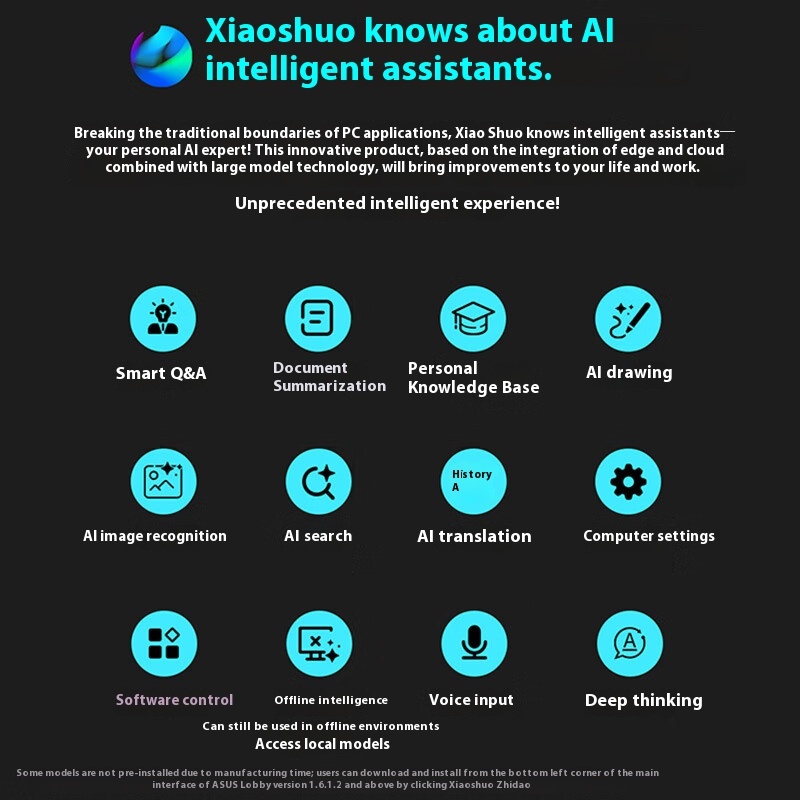 Xiaoshuo knows about AI intelligent assistants.

Breaking the traditional boundaries of PC applications, Xiao Shuo knows intelligent assistants— your personal AI expert! This innovative product, based on the integration of edge and cloud combined with large model technology, will bring improvements to your life and work.

Unprecedented intelligent experience!

Smart Q&A

Document Summarization

Personal Knowledge Base

AI drawing

AI image recognition

AI search

History A

AI translation

Computer settings

Software control

Offline intelligence

Voice input

Deep thinking

Can still be used in offline environments
Access local models

Some models are not pre-installed due to manufacturing time; users can download and install from the bottom left corner of the main interface of ASUS Lobby version 1.6.1.2 and above by clicking Xiaoshuo Zhidao